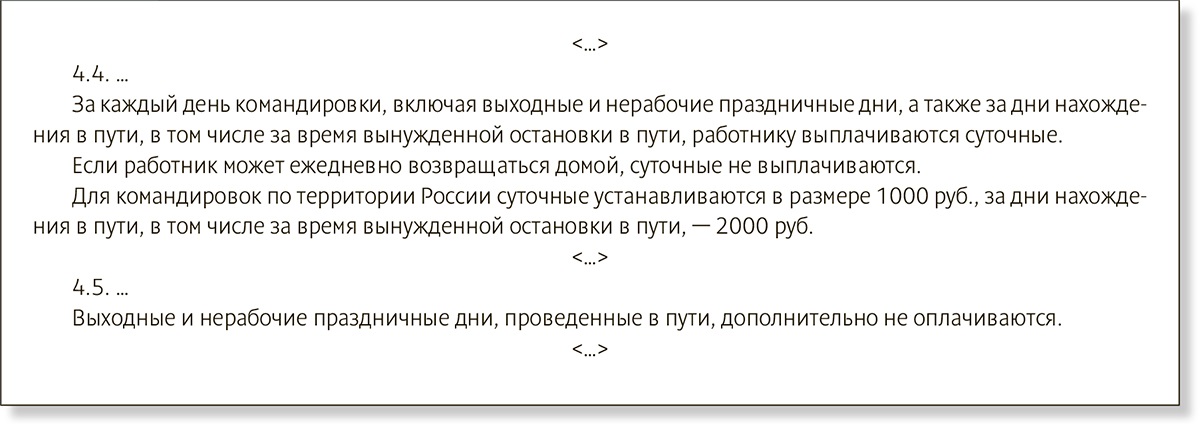 <...>

4.4. ...

За каждый день командировки, включая выходные и нерабочие праздничные дни, а также за дни нахождения в пути, в том числе за время вынужденной остановки в пути, работнику выплачиваются суточные.

Если работник может ежедневно возвращаться домой, суточные не выплачиваются.

Для командировок по территории России суточные устанавливаются в размере 1000 руб., за дни нахождения в пути, в том числе за время вынужденной остановки в пути, — 2000 руб.

<...>

4.5. ...

Выходные и нерабочие праздничные дни, проведенные в пути, дополнительно не оплачиваются.

<...>